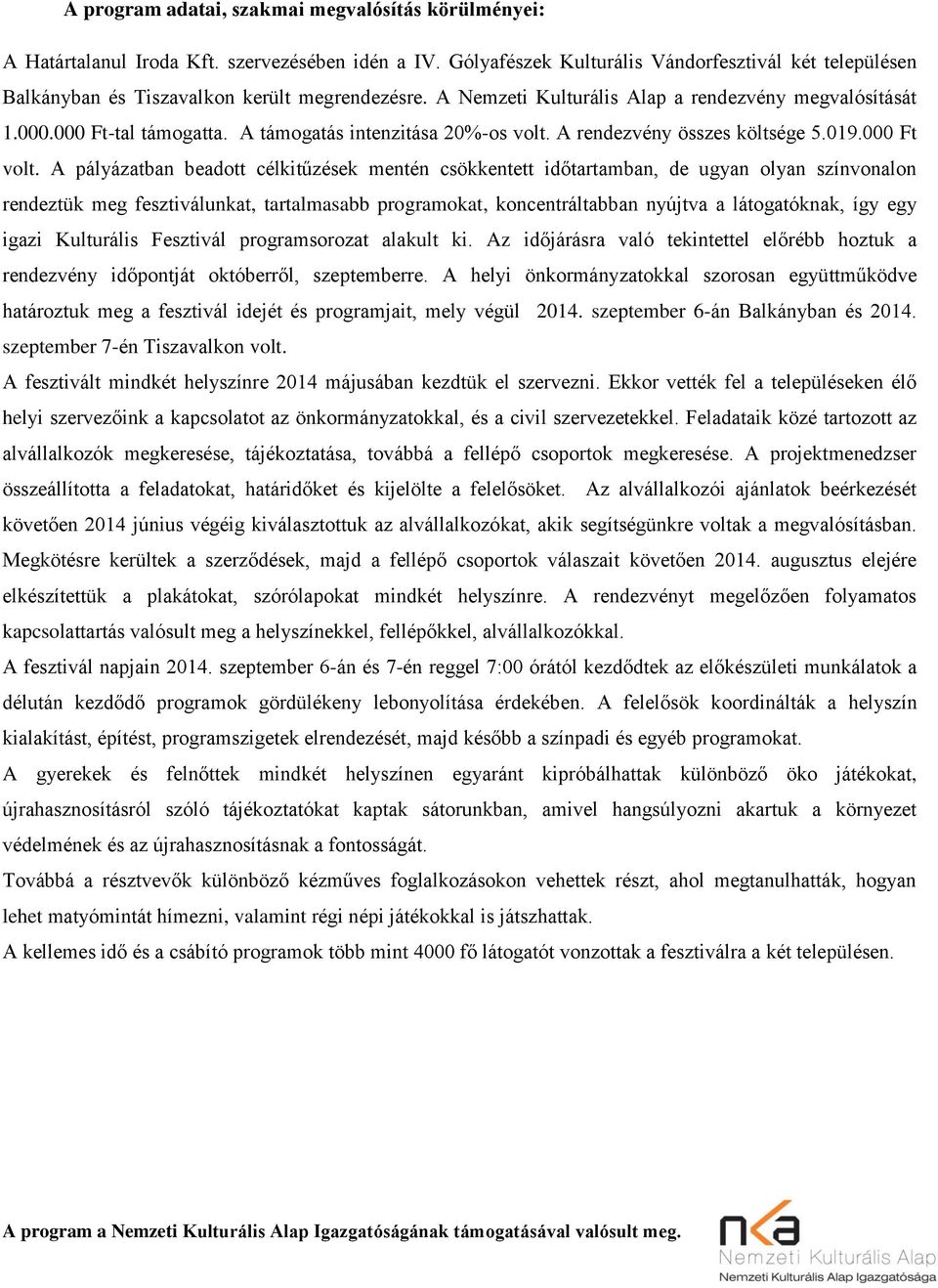 A program adatai, szakmai megvalósítás körülményei:

A Határtalanul Iroda Kft. szervezésében idén a IV. Gólyafészek Kulturális Vándorfesztivál két településen Balkányban és Tiszavalkon került megrendezésre. A Nemzeti Kulturális Alap a rendezvény megvalósítását 1.000.000 Ft-tal támogatta. A támogatás intenzitása 20%-os volt. A rendezvény összes költsége 5.019.000 Ft volt. A pályázatban beadott célkitűzések mentén csökkentett időtartamban, de ugyan olyan színvonalon rendeztük meg fesztiválunkat, tartalmasabb programokat, koncentráltabban nyújtva a látogatóknak, így egy igazi Kulturális Fesztivál programsorozat alakult ki. Az időjárásra való tekintettel előrébb hoztuk a rendezvény időpontját októberről, szeptemberre. A helyi önkormányzatokkal szorosan együttműködve határoztuk meg a fesztivál idejét és programjait, mely végül 2014. szeptember 6-án Balkányban és 2014. szeptember 7-én Tiszavalkon volt.

A fesztivált mindkét helyszínre 2014 májusában kezdtük el szervezni. Ekkor vették fel a településeken élő helyi szervezőink a kapcsolatot az önkormányzatokkal, és a civil szervezetekkel. Feladataik közé tartozott az alvállalkozók megkeresése, tájékoztatása, továbbá a fellépő csoportok megkeresése. A projektmenedzser összeállította a feladatokat, határidőket és kijelölte a felelősöket. Az alvállalkozói ajánlatok beérkezését követően 2014 június végéig kiválasztottuk az alvállalkozókat, akik segítségünkre voltak a megvalósításban. Megkötésre kerültek a szerződések, majd a fellépő csoportok válaszait követően 2014. augusztus elejére elkészítettük a plakátokat, szórólapokat mindkét helyszínre. A rendezvényt megelőzően folyamatos kapcsolattartás valósult meg a helyszínekkel, fellépőkkel, alvállalkozókkal.

A fesztivál napjain 2014. szeptember 6-án és 7-én reggel 7:00 órától kezdődtek az előkészületi munkálatok a délután kezdődő programok gördülékeny lebonyolítása érdekében. A felelősök koordinálták a helyszín kialakítást, építést, programszigetek elrendezését, majd később a színpadi és egyéb programokat.

A gyerekek és felnőttek mindkét helyszínen egyaránt kipróbálhattak különböző öko játékokat, újrahasznosításról szóló tájékoztatókat kaptak sátorunkban, amivel hangsúlyozni akartuk a környezet védelmének és az újrahasznosításnak a fontosságát.

Továbbá a résztvevők különböző kézműves foglalkozásokon vehettek részt, ahol megtanulhatták, hogyan lehet matyómintát hímezni, valamint régi népi játékokkal is játszhattak.

A kellemes idő és a csábító programok több mint 4000 fő látogatót vonzottak a fesztiválra a két településen.

A program a Nemzeti Kulturális Alap Igazgatóságának támogatásával valósult meg.

nka
Nemzeti Kulturális Alap
Nemzeti Kulturális Alap Igazgatósága